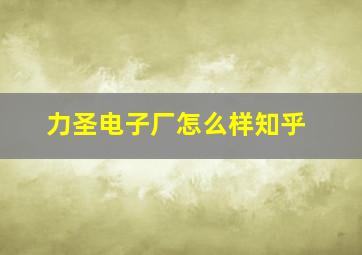 力圣电子厂怎么样知乎